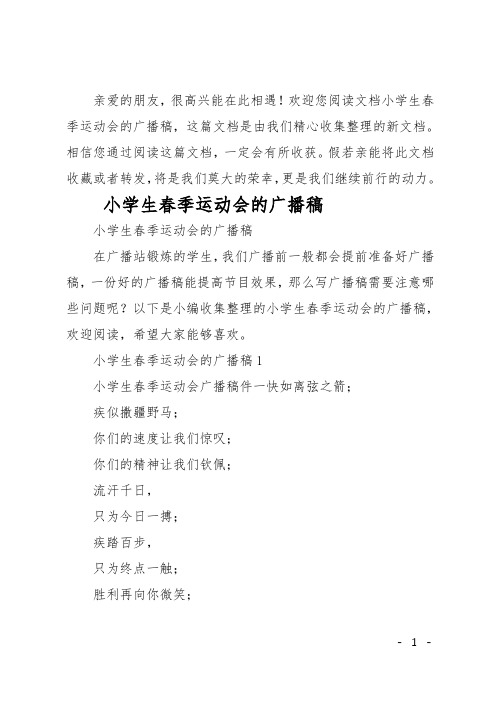 亲爱的朋友，很高兴能在此相遇！欢迎您阅读文档小学生春季运动会的广播稿，这篇文档是由我们精心收集整理的新文档。相信您通过阅读这篇文档，一定会有所收获。假若亲能将此文档收藏或者转发，将是我们莫大的荣幸，更是我们继续前行的动力。

小学生春季运动会的广播稿

小学生春季运动会的广播稿

在广播站锻炼的学生，我们广播前一般都会提前准备好广播稿，一份好的广播稿能提高节目效果，那么写广播稿需要注意哪些问题呢？以下是小编收集整理的小学生春季运动会的广播稿，欢迎阅读，希望大家能够喜欢。

小学生春季运动会的广播稿1

小学生春季运动会广播稿件一快如离弦之箭；

疾似撒疆野马；

你们的速度让我们惊叹；

你们的精神让我们钦佩；

流汗千日，

只为今日一搏；

疾踏百步，

只为终点一触；

胜利再向你微笑；

- 1 -